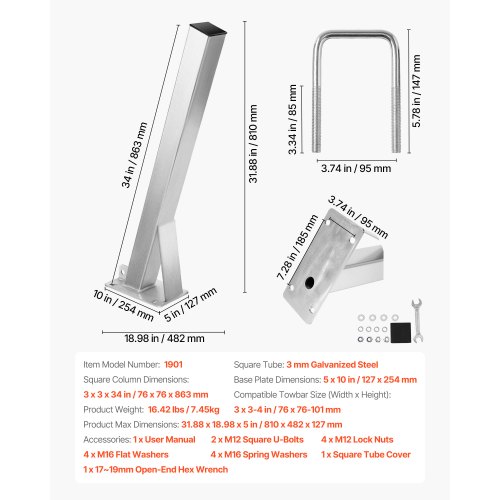 34 in / 863 mm

31.88 in / 810 mm

10 in / 254 mm

5 in / 127 mm

18.98 in / 482 mm

3.34 in / 85 mm

5.78 in / 147 mm

3.74 in / 95 mm

3.74 in / 95 mm

7.28 in / 185 mm

Item Model Number: 1901

Square Column Dimensions:

3 x 3 x 34 in / 76 x 76 x 863 mm

Product Weight: 16.42 lbs / 7.45kg

Square Tube: 3 mm Galvanized Steel

Base Plate Dimensions: 5 x 10 in / 127 x 254 mm

Compatible Towbar Size (Width x Height):

3 x 3-4 in / 76 x 76-101 mm

Product Max Dimensions: 31.88 x 18.98 x 5 in / 810 x 482 x 127 mm

Accessories: 1 x User Manual 2 x M12 Square U-Bolts 4 x M12 Lock Nuts

4 x M16 Flat Washers 4 x M16 Spring Washers 1 x Square Tube Cover

1 x 17~19mm Open-End Hex Wrench